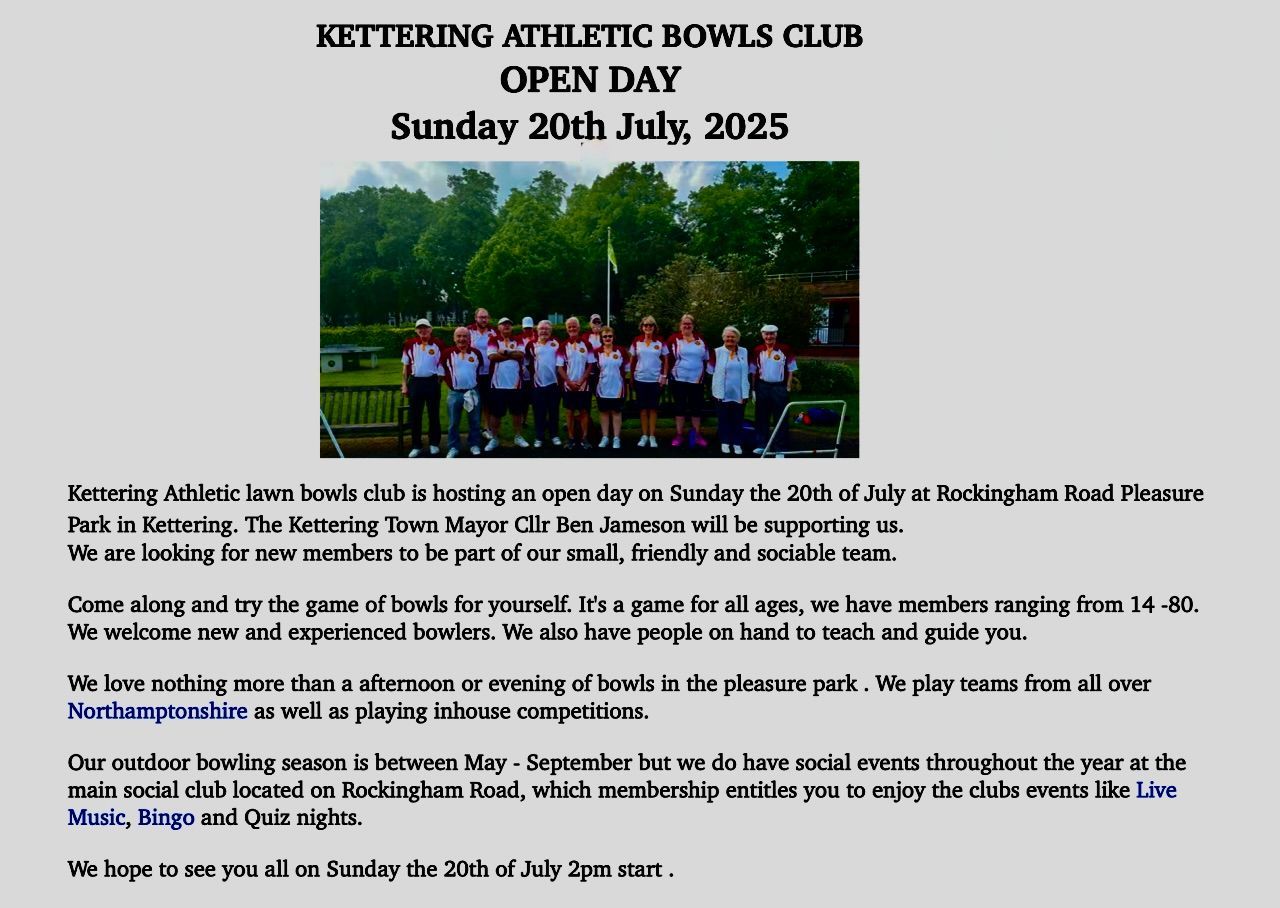 KETTERING ATHLETIC BOWLS CLUB
OPEN DAY
Sunday 20th July, 2025

Kettering Athletic lawn bowls club is hosting an open day on Sunday the 20th of July at Rockingham Road Pleasure Park in Kettering. The Kettering Town Mayor Cllr Ben Jameson will be supporting us.
We are looking for new members to be part of our small, friendly and sociable team.

Come along and try the game of bowls for yourself. It's a game for all ages, we have members ranging from 14 -80. We welcome new and experienced bowlers. We also have people on hand to teach and guide you.

We love nothing more than a afternoon or evening of bowls in the pleasure park . We play teams from all over Northamptonshire as well as playing inhouse competitions.

Our outdoor bowling season is between May - September but we do have social events throughout the year at the main social club located on Rockingham Road, which membership entitles you to enjoy the clubs events like Live Music, Bingo and Quiz nights.

We hope to see you all on Sunday the 20th of July 2pm start .